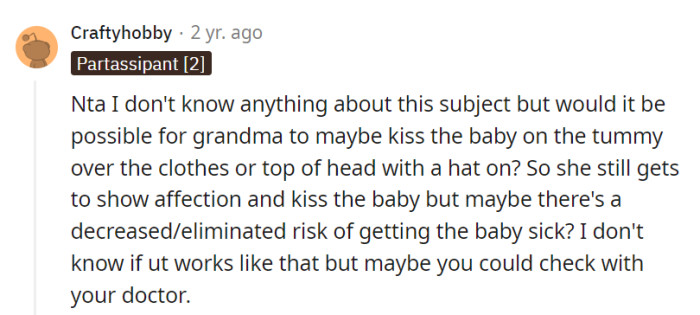 Craftyhobby · 2 yr. ago

Partassipant [2]

Nta I don't know anything about this subject but would it be possible for grandma to maybe kiss the baby on the tummy over the clothes or top of head with a hat on? So she still gets to show affection and kiss the baby but maybe there's a decreased/eliminated risk of getting the baby sick? I don't know if ut works like that but maybe you could check with your doctor.